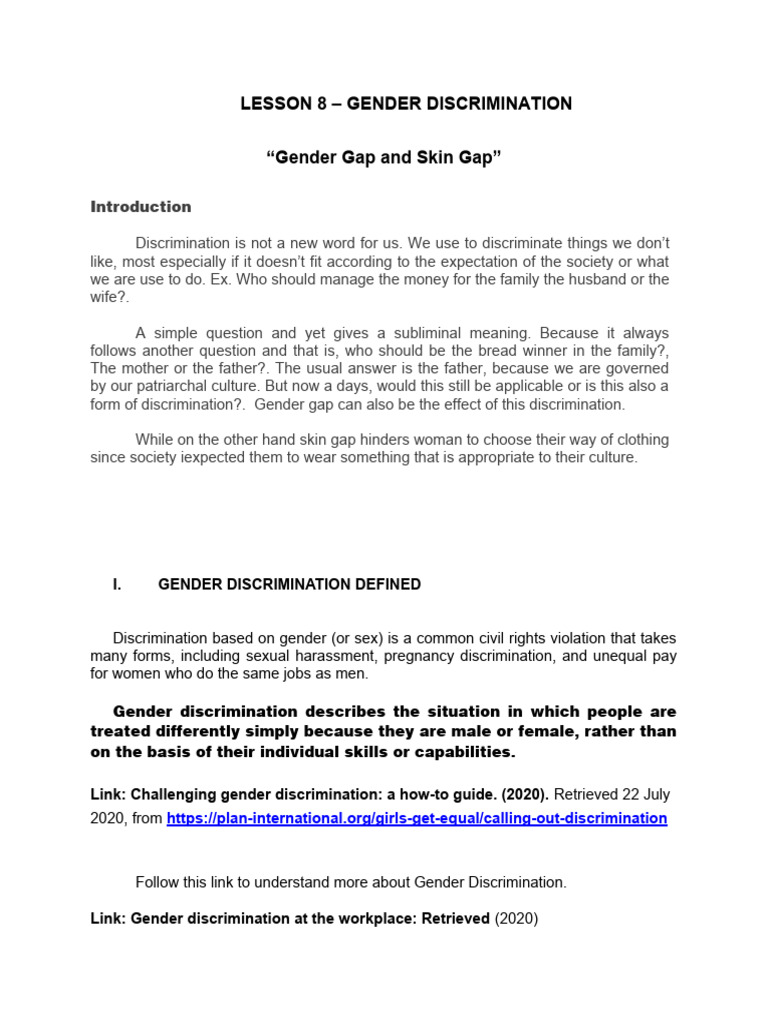 LESSON 8 – GENDER DISCRIMINATION

“Gender Gap and Skin Gap”

Introduction

Discrimination is not a new word for us. We use to discriminate things we don’t like, most especially if it doesn’t fit according to the expectation of the society or what we are use to do. Ex. Who should manage the money for the family the husband or the wife?.

A simple question and yet gives a subliminal meaning. Because it always follows another question and that is, who should be the bread winner in the family?, The mother or the father?. The usual answer is the father, because we are governed by our patriarchal culture. But now a days, would this still be applicable or is this also a form of discrimination?. Gender gap can also be the effect of this discrimination.

While on the other hand skin gap hinders woman to choose their way of clothing since society iexpected them to wear something that is appropriate to their culture.

I. GENDER DISCRIMINATION DEFINED

Discrimination based on gender (or sex) is a common civil rights violation that takes many forms, including sexual harassment, pregnancy discrimination, and unequal pay for women who do the same jobs as men.

Gender discrimination describes the situation in which people are treated differently simply because they are male or female, rather than on the basis of their individual skills or capabilities.

Link: Challenging gender discrimination: a how-to guide. (2020). Retrieved 22 July 2020, from https://plan-international.org/girls-get-equal/calling-out-discrimination

Follow this link to understand more about Gender Discrimination.

Link: Gender discrimination at the workplace: Retrieved (2020)